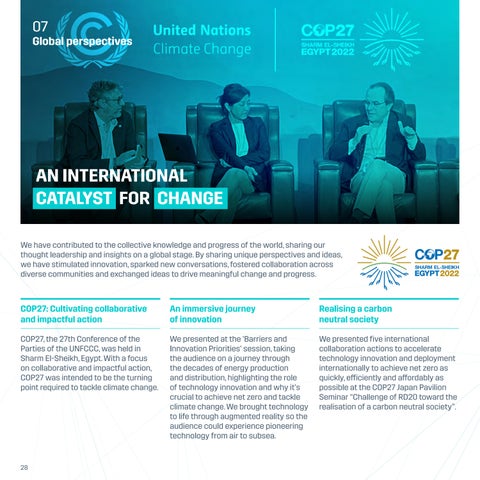 07
Global perspectives

United Nations
Climate Change

COP27
SHARM EL-SHEIKH
EGYPT 2022

AN INTERNATIONAL
CATALYST FOR CHANGE

We have contributed to the collective knowledge and progress of the world, sharing our thought leadership and insights on a global stage. By sharing unique perspectives and ideas, we have stimulated innovation, sparked new conversations, fostered collaboration across diverse communities and exchanged ideas to drive meaningful change and progress.

COP27
SHARM EL-SHEIKH
EGYPT 2022

COP27: Cultivating collaborative and impactful action

COP27, the 27th Conference of the Parties of the UNFCCC, was held in Sharm El-Sheikh, Egypt. With a focus on collaborative and impactful action, COP27 was intended to be the turning point required to tackle climate change.

An immersive journey of innovation

We presented at the 'Barriers and Innovation Priorities' session, taking the audience on a journey through the decades of energy production and distribution, highlighting the role of technology innovation and why it's crucial to achieve net zero and tackle climate change. We brought technology to life through augmented reality so the audience could experience pioneering technology from air to subsea.

Realising a carbon neutral society

We presented five international collaboration actions to accelerate technology innovation and deployment internationally to achieve net zero as quickly, efficiently and affordably as possible at the COP27 Japan Pavilion Seminar "Challenge of RD20 toward the realisation of a carbon neutral society".

28